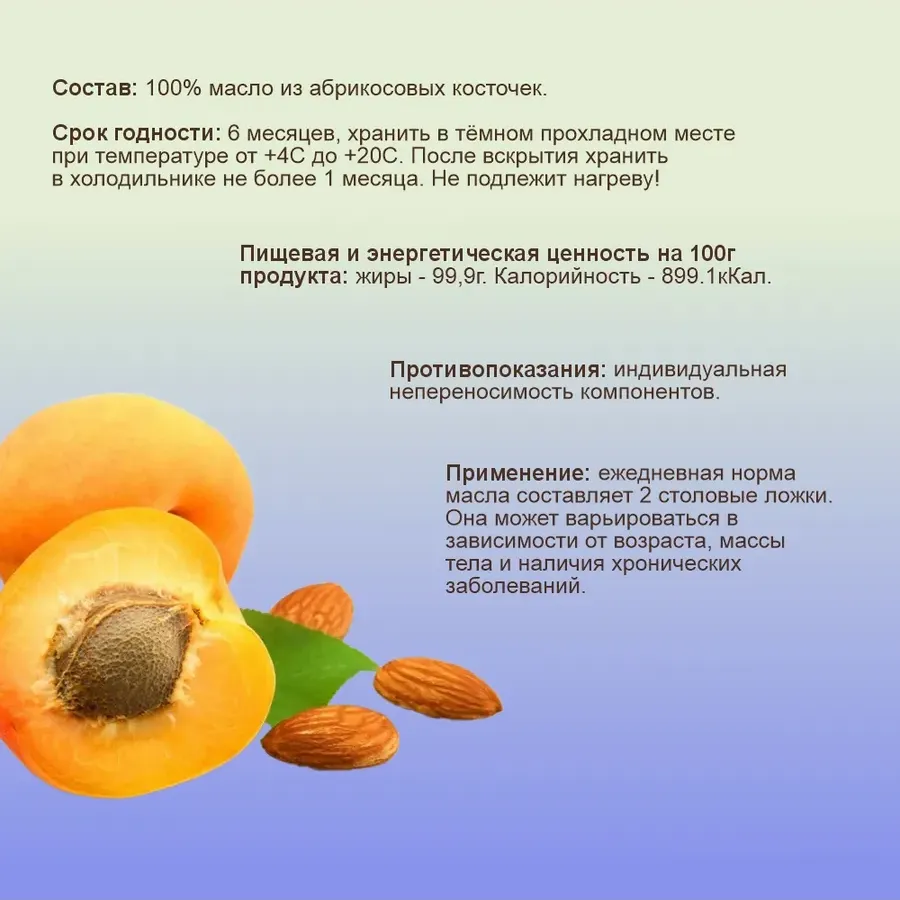 Состав: 100% масло из абрикосовых косточек.

Срок годности: 6 месяцев, хранить в тёмном прохладном месте при температуре от +4С до +20С. После вскрытия хранить в холодильнике не более 1 месяца. Не подлежит нагреву!

Пищевая и энергетическая ценность на 100г продукта: жиры - 99,9г. Калорийность - 899.1кКал.

Противопоказания: индивидуальная непереносимость компонентов.

Применение: ежедневная норма масла составляет 2 столовые ложки. Она может варьироваться в зависимости от возраста, массы тела и наличия хронических заболеваний.